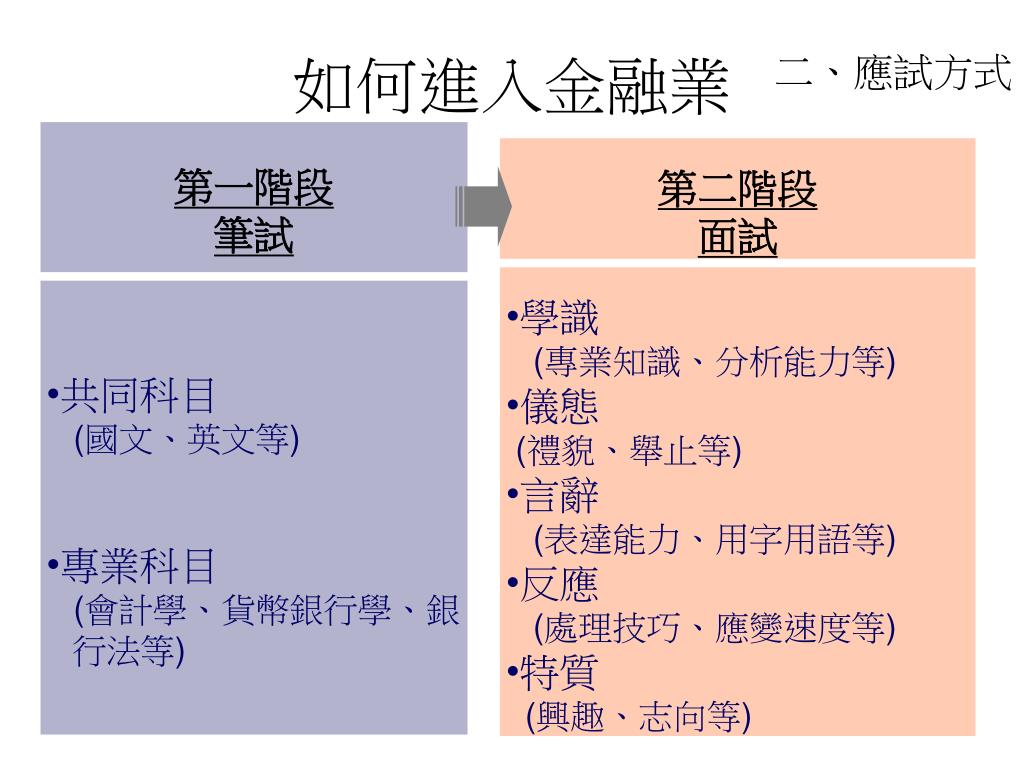 如何進入金融業 二、應試方式

第一階段
筆試

•共同科目
(國文、英文等)

•專業科目
(會計學、貨幣銀行學、銀行法等)

第二階段
面試

•學識
(專業知識、分析能力等)
•儀態
(禮貌、舉止等)
•言辭
(表達能力、用字用語等)
•反應
(處理技巧、應變速度等)
•特質
(興趣、志向等)